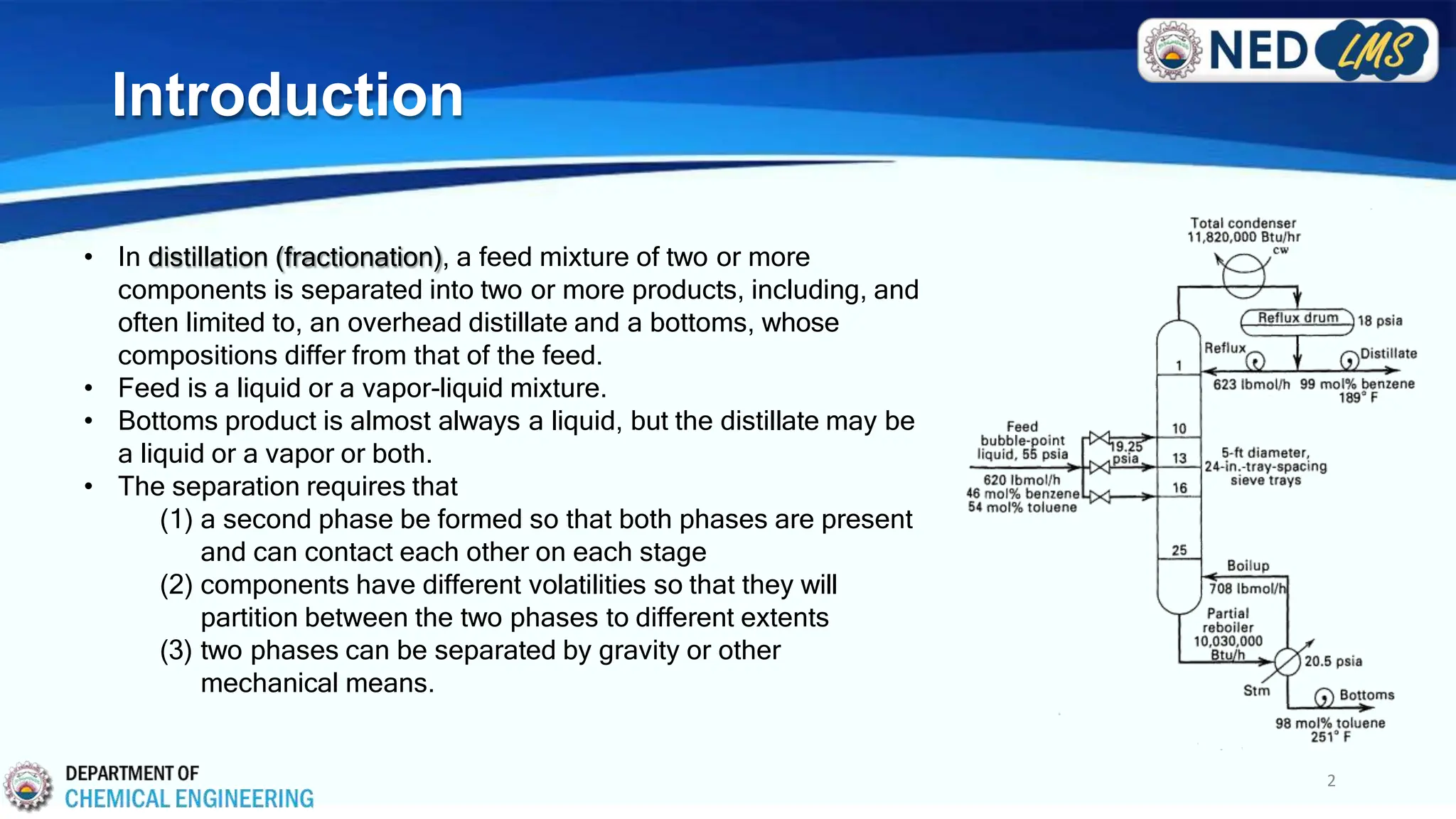 NED LMS

Introduction

• In distillation (fractionation), a feed mixture of two or more components is separated into two or more products, including, and often limited to, an overhead distillate and a bottoms, whose compositions differ from that of the feed.
• Feed is a liquid or a vapor-liquid mixture.
• Bottoms product is almost always a liquid, but the distillate may be a liquid or a vapor or both.
• The separation requires that
(1) a second phase be formed so that both phases are present and can contact each other on each stage
(2) components have different volatilities so that they will partition between the two phases to different extents
(3) two phases can be separated by gravity or other mechanical means.

Total condenser
11,820,000 Btu/hr
cw
Reflux drum
18 psia
Reflux
Distillate
1
623 lbmol/h
99 mol% benzene
189° F
Feed
bubble-point
liquid, 55 psia
620 lbmol/h
46 mol% benzene
54 mol% toluene
19.25
psia
10
13
16
5-ft diameter,
24-in.-tray-spacing
sieve trays
25
Boilup
708 lbmol/h
Partial
reboiler
10,030,000
Btu/h
20.5 psia
Stm
Bottoms
98 mol% toluene
251° F

DEPARTMENT OF
CHEMICAL ENGINEERING

2